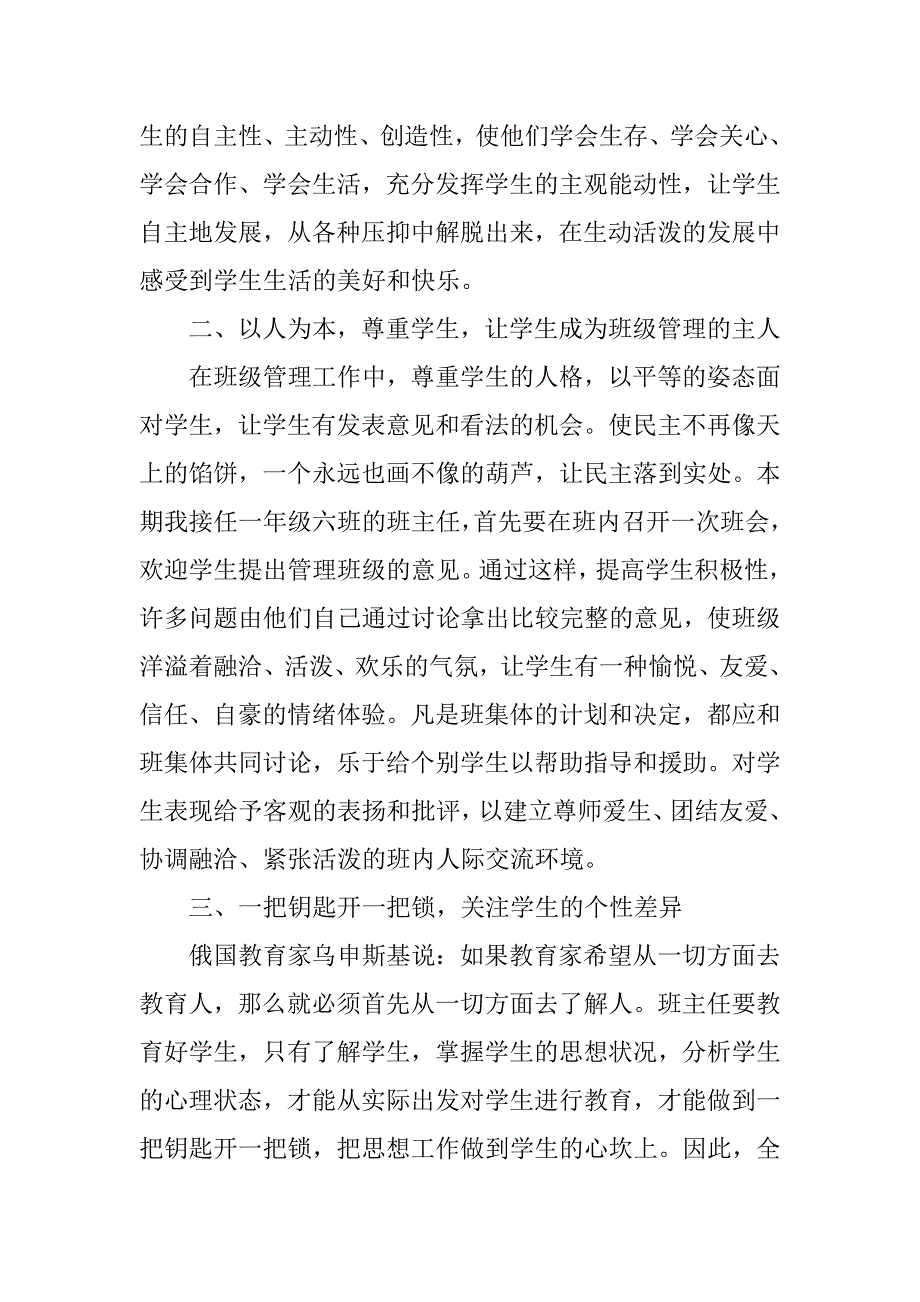 生的自主性、主动性、创造性，使他们学会生存、学会关心、学会合作、学会生活，充分发挥学生的主观能动性，让学生自主地发展，从各种压抑中解脱出来，在生动活泼的发展中感受到学生生活的美好和快乐。

二、以人为本，尊重学生，让学生成为班级管理的主人

在班级管理工作中，尊重学生的人格，以平等的姿态面对学生，让学生有发表意见和看法的机会。使民主不再像天上的馅饼，一个永远也画不像的葫芦，让民主落到实处。本期我接任一年级六班的班主任，首先要在班内召开一次班会，欢迎学生提出管理班级的意见。通过这样，提高学生积极性，许多问题由他们自己通过讨论拿出比较完整的意见，使班级洋溢着融洽、活泼、欢乐的气氛，让学生有一种愉悦、友爱、信任、自豪的情绪体验。凡是班集体的计划和决定，都应和班集体共同讨论，乐于给个别学生以帮助指导和援助。对学生表现给予客观的表扬和批评，以建立尊师爱生、团结友爱、协调融洽、紧张活泼的班内人际交流环境。

三、一把钥匙开一把锁，关注学生的个性差异

俄国教育家乌申斯基说：如果教育家希望从一切方面去教育人，那么就必须首先从一切方面去了解人。班主任要教育好学生，只有了解学生，掌握学生的思想状况，分析学生的心理状态，才能从实际出发对学生进行教育，才能做到一把钥匙开一把锁，把思想工作做到学生的心坎上。因此，全